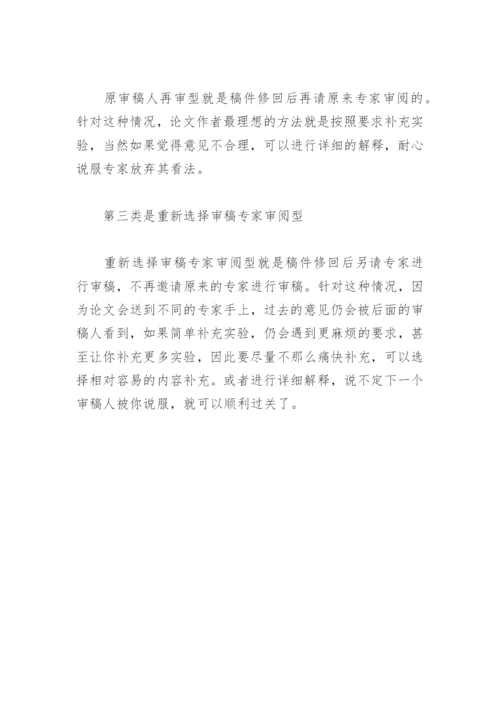 原审稿人再审型就是稿件修回后再请原来专家审阅的。针对这种情况，论文作者最理想的方法就是按照要求补充实验，当然如果觉得意见不合理，可以进行详细的解释，耐心说服专家放弃其看法。

第三类是重新选择审稿专家审阅型

重新选择审稿专家审阅型就是稿件修回后另请专家进行审稿，不再邀请原来的专家进行审稿。针对这种情况，因为论文会送到不同的专家手上，过去的意见仍会被后面的审稿人看到，如果简单补充实验，仍会遇到更麻烦的要求，甚至让你补充更多实验，因此要尽量不那么痛快补充，可以选择相对容易的内容补充。或者进行详细解释，说不定下一个审稿人被你说服，就可以顺利过关了。